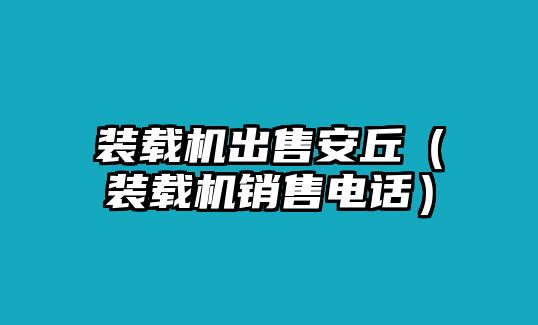 装载机出售安丘（装载机销售电话）